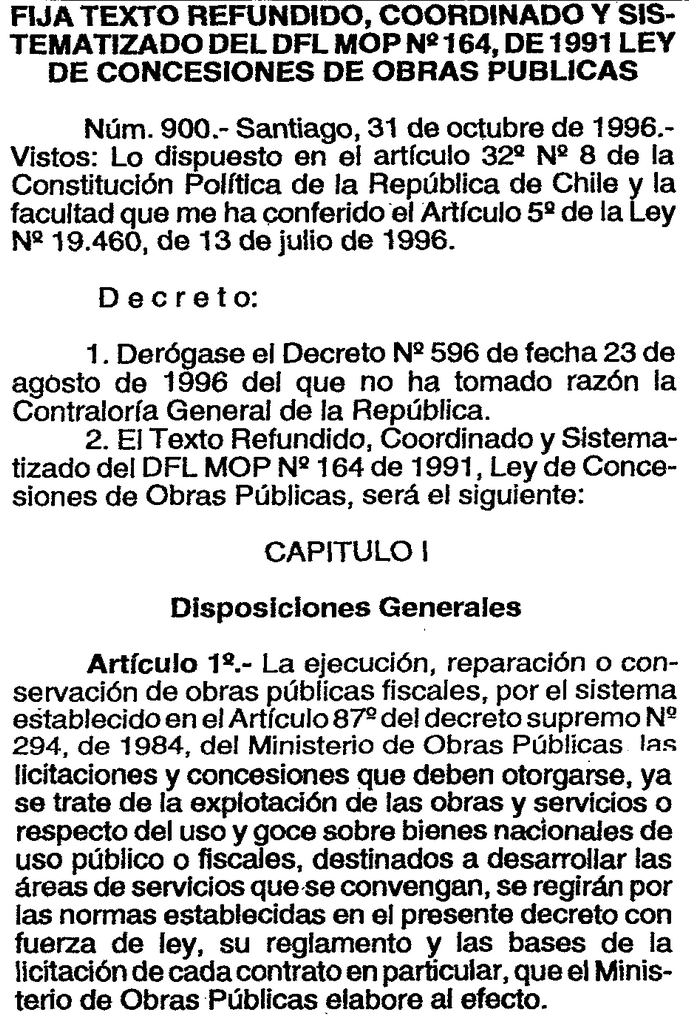 FIJA TEXTO REFUNDIDO, COORDINADO Y SISTEMATIZADO DEL DFL MOP Nº 164, DE 1991 LEY DE CONCESIONES DE OBRAS PUBLICAS

Núm. 900.- Santiago, 31 de octubre de 1996.- Vistos: Lo dispuesto en el artículo 32º Nº 8 de la Constitución Política de la República de Chile y la facultad que me ha conferido el Artículo 5º de la Ley Nº 19.460, de 13 de julio de 1996.

Decreto:

1. Derógase el Decreto Nº 596 de fecha 23 de agosto de 1996 del que no ha tomado razón la Contraloría General de la República.

2. El Texto Refundido, Coordinado y Sistematizado del DFL MOP Nº 164 de 1991, Ley de Concesiones de Obras Públicas, será el siguiente:

CAPITULO I

Disposiciones Generales

Artículo 1º.- La ejecución, reparación o conservación de obras públicas fiscales, por el sistema establecido en el Artículo 87º del decreto supremo Nº 294, de 1984, del Ministerio de Obras Públicas las licitaciones y concesiones que deben otorgarse, ya se trate de la explotación de las obras y servicios o respecto del uso y goce sobre bienes nacionales de uso público o fiscales, destinados a desarrollar las áreas de servicios que se convengan, se regirán por las normas establecidas en el presente decreto con fuerza de ley, su reglamento y las bases de la licitación de cada contrato en particular, que el Ministerio de Obras Públicas elabore al efecto.